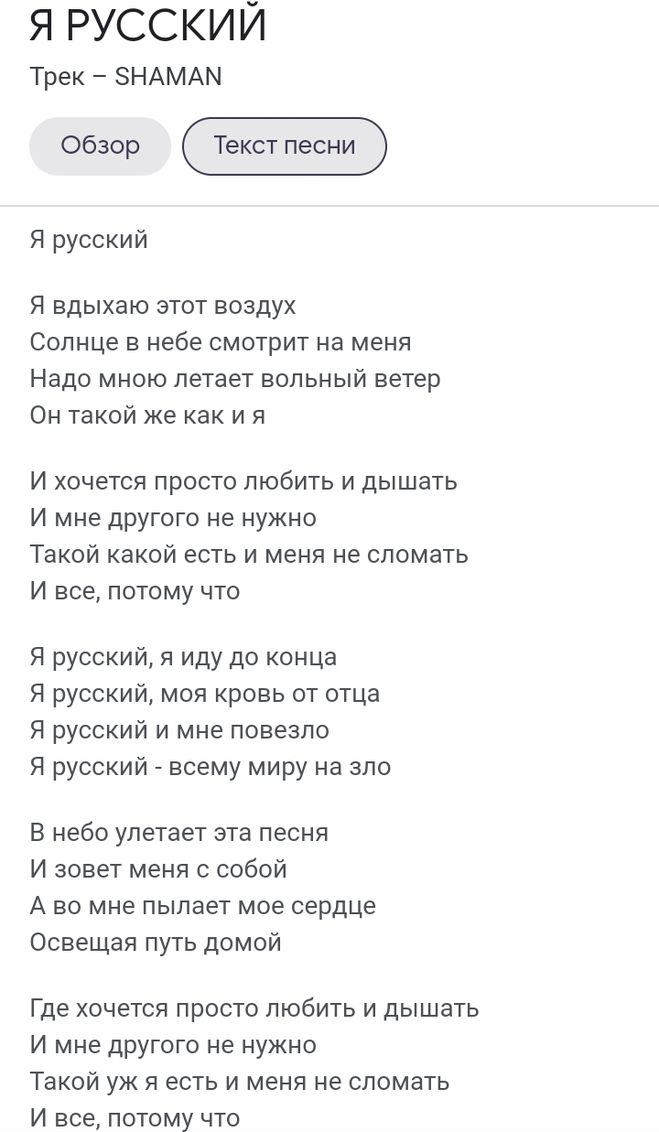 Я РУССКИЙ

Трек – SHAMAN

Обзор

Текст песни

Я русский

Я вдыхаю этот воздух
Солнце в небе смотрит на меня
Надо мною летает вольный ветер
Он такой же как и я

И хочется просто любить и дышать
И мне другого не нужно
Такой какой есть и меня не сломать
И все, потому что

Я русский, я иду до конца
Я русский, моя кровь от отца
Я русский и мне повезло
Я русский - всему миру на зло

В небо улетает эта песня
И зовет меня с собой
А во мне пылает мое сердце
Освещая путь домой

Где хочется просто любить и дышать
И мне другого не нужно
Такой уж я есть и меня не сломать
И все, потому что